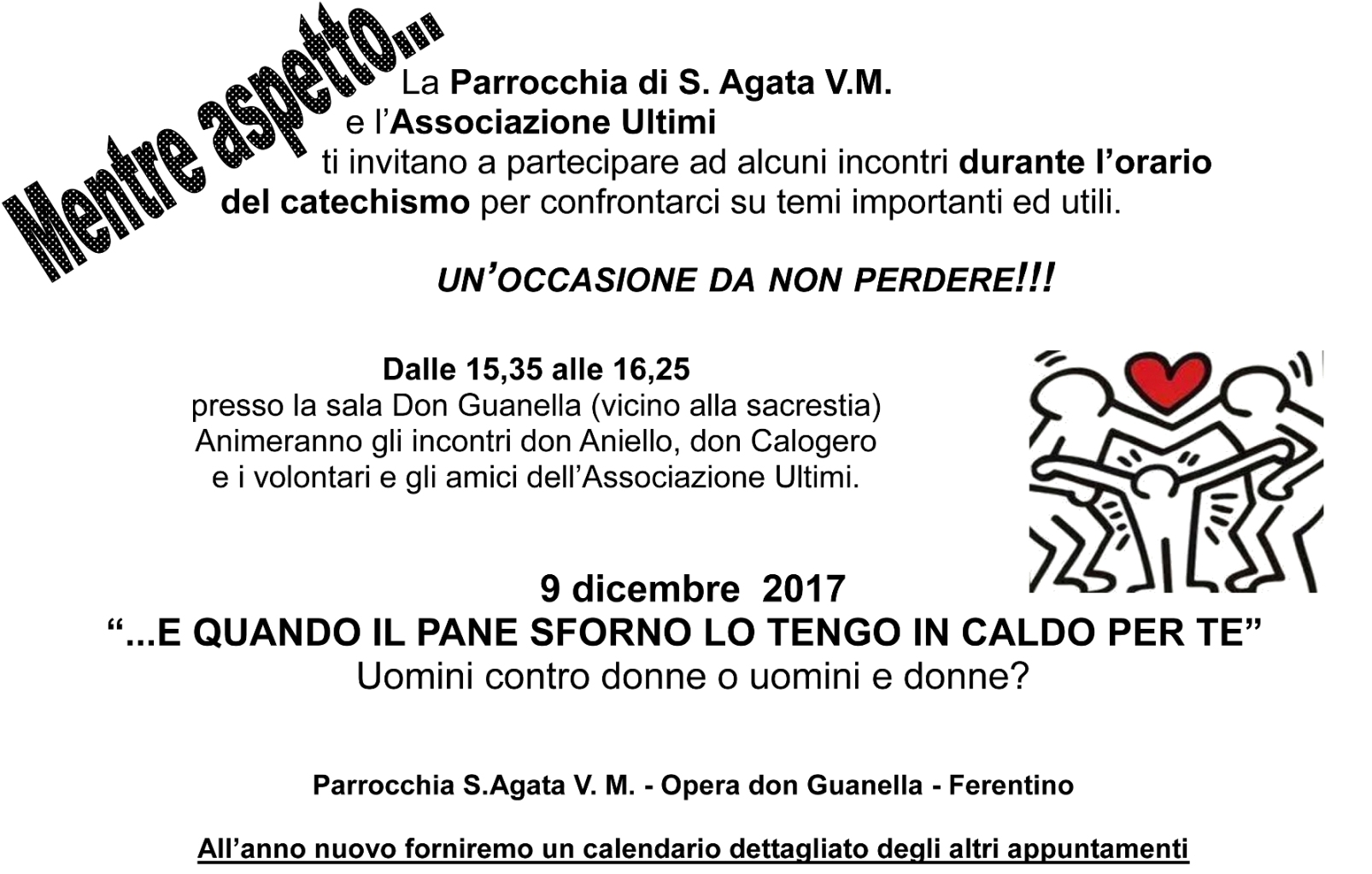 Mentre aspetto...

La Parrocchia di S. Agata V.M. e l'Associazione Ultimi ti invitano a partecipare ad alcuni incontri durante l'orario del catechismo per confrontarci su temi importanti ed utili.

UN'OCCASIONE DA NON PERDERE!!!

Dalle 15,35 alle 16,25
presso la sala Don Guanella (vicino alla sacrestia)
Animeranno gli incontri don Aniello, don Calogero e i volontari e gli amici dell'Associazione Ultimi.

9 dicembre 2017
"...E QUANDO IL PANE SFORNO LO TENGO IN CALDO PER TE"
Uomini contro donne o uomini e donne?

Parrocchia S.Agata V. M. - Opera don Guanella - Ferentino

All'anno nuovo forniremo un calendario dettagliato degli altri appuntamenti